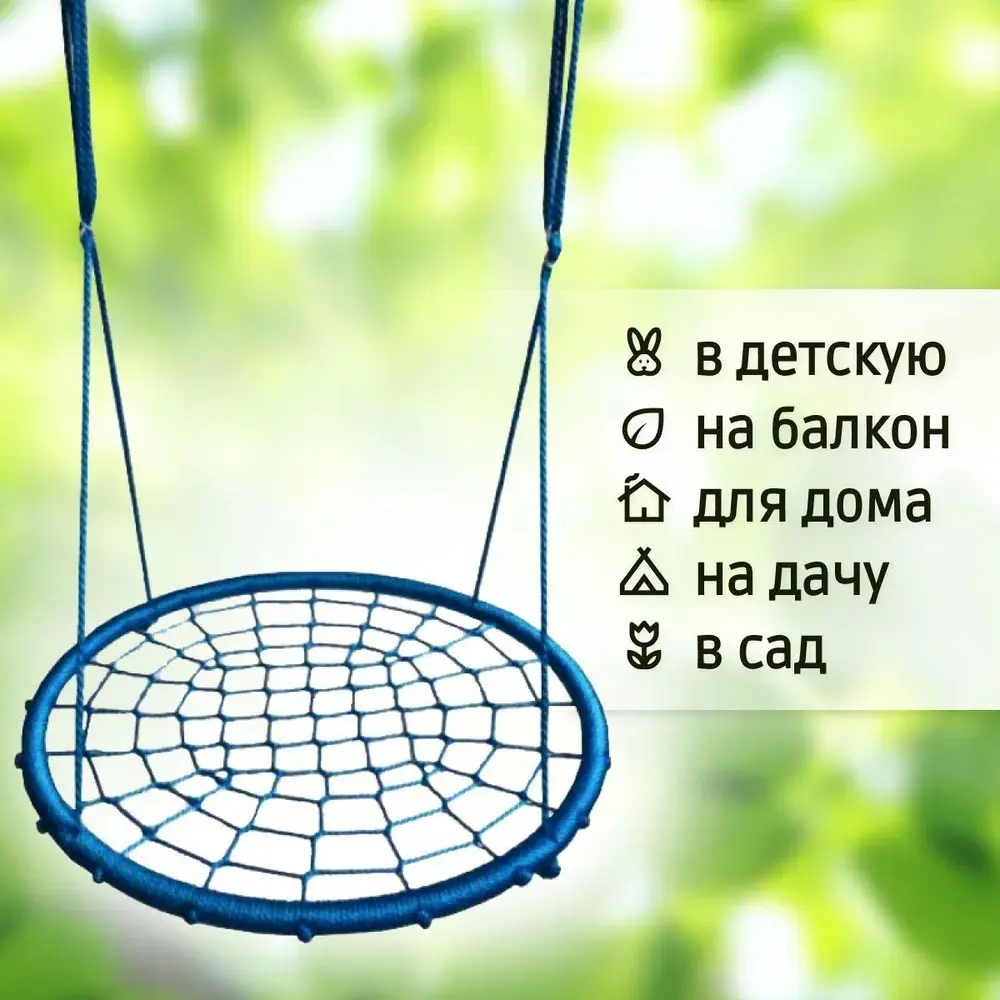 в детскую
на балкон
для дома
на дачу
в сад